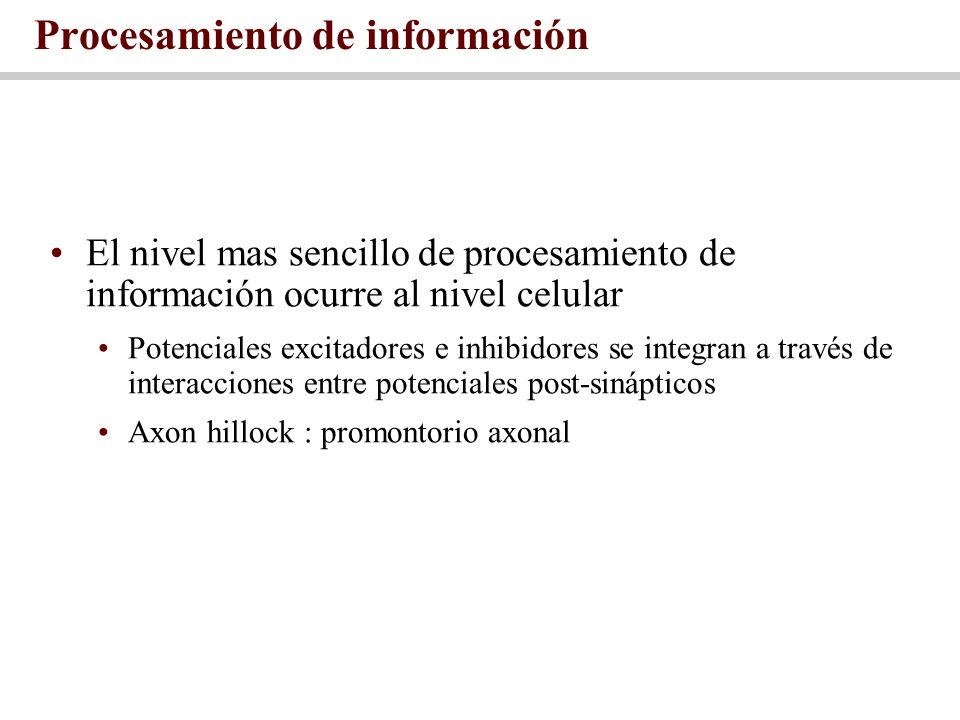 Procesamiento de información

• El nivel mas sencillo de procesamiento de información ocurre al nivel celular

• Potenciales excitadores e inhibidores se integran a través de interacciones entre potenciales post-sinápticos

• Axon hillock : promontorio axonal